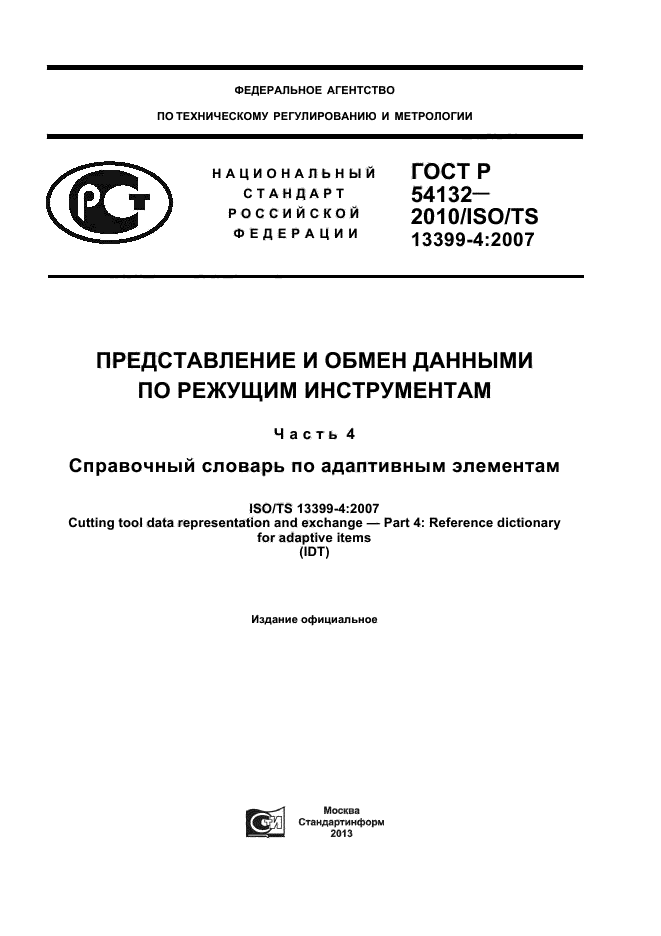 ФЕДЕРАЛЬНОЕ АГЕНТСТВО

ПО ТЕХНИЧЕСКОМУ РЕГУЛИРОВАНИЮ И МЕТРОЛОГИИ

НАЦИОНАЛЬНЫЙ СТАНДАРТ РОССИЙСКОЙ ФЕДЕРАЦИИ

ГОСТ Р 54132— 2010/ISO/TS 13399-4:2007

ПРЕДСТАВЛЕНИЕ И ОБМЕН ДАННЫМИ ПО РЕЖУЩИМ ИНСТРУМЕНТАМ

Часть 4

Справочный словарь по адаптивным элементам

ISO/TS 13399-4:2007
Cutting tool data representation and exchange — Part 4: Reference dictionary for adaptive items
(IDT)

Издание официальное

Москва
Стандартинформ
2013